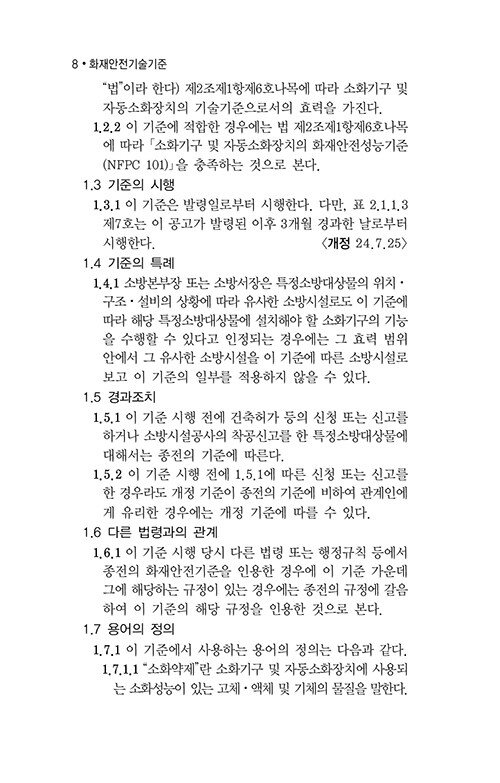 8 • 화재안전기술기준

"법"이라 한다) 제2조제1항제6호나목에 따라 소화기구 및 자동소화장치의 기술기준으로서의 효력을 가진다.

1.2.2 이 기준에 적합한 경우에는 법 제2조제1항제6호나목에 따라 「소화기구 및 자동소화장치의 화재안전성능기준(NFPC 101)」을 충족하는 것으로 본다.

1.3 기준의 시행

1.3.1 이 기준은 발령일로부터 시행한다. 다만, 표 2.1.1.3 제7호는 이 공고가 발령된 이후 3개월 경과한 날로부터 시행한다. 〈개정 24.7.25〉

1.4 기준의 특례

1.4.1 소방본부장 또는 소방서장은 특정소방대상물의 위치·구조·설비의 상황에 따라 유사한 소방시설로도 이 기준에 따라 해당 특정소방대상물에 설치해야 할 소화기구의 기능을 수행할 수 있다고 인정되는 경우에는 그 효력 범위 안에서 그 유사한 소방시설을 이 기준에 따른 소방시설로 보고 이 기준의 일부를 적용하지 않을 수 있다.

1.5 경과조치

1.5.1 이 기준 시행 전에 건축허가 등의 신청 또는 신고를 하거나 소방시설공사의 착공신고를 한 특정소방대상물에 대해서는 종전의 기준에 따른다.

1.5.2 이 기준 시행 전에 1.5.1에 따른 신청 또는 신고를 한 경우라도 개정 기준이 종전의 기준에 비하여 관계인에게 유리한 경우에는 개정 기준에 따를 수 있다.

1.6 다른 법령과의 관계

1.6.1 이 기준 시행 당시 다른 법령 또는 행정규칙 등에서 종전의 화재안전기준을 인용한 경우에 이 기준 가운데 그에 해당하는 규정이 있는 경우에는 종전의 규정에 갈음하여 이 기준의 해당 규정을 인용한 것으로 본다.

1.7 용어의 정의

1.7.1 이 기준에서 사용하는 용어의 정의는 다음과 같다.

1.7.1.1 "소화약제"란 소화기구 및 자동소화장치에 사용되는 소화성능이 있는 고체·액체 및 기체의 물질을 말한다.